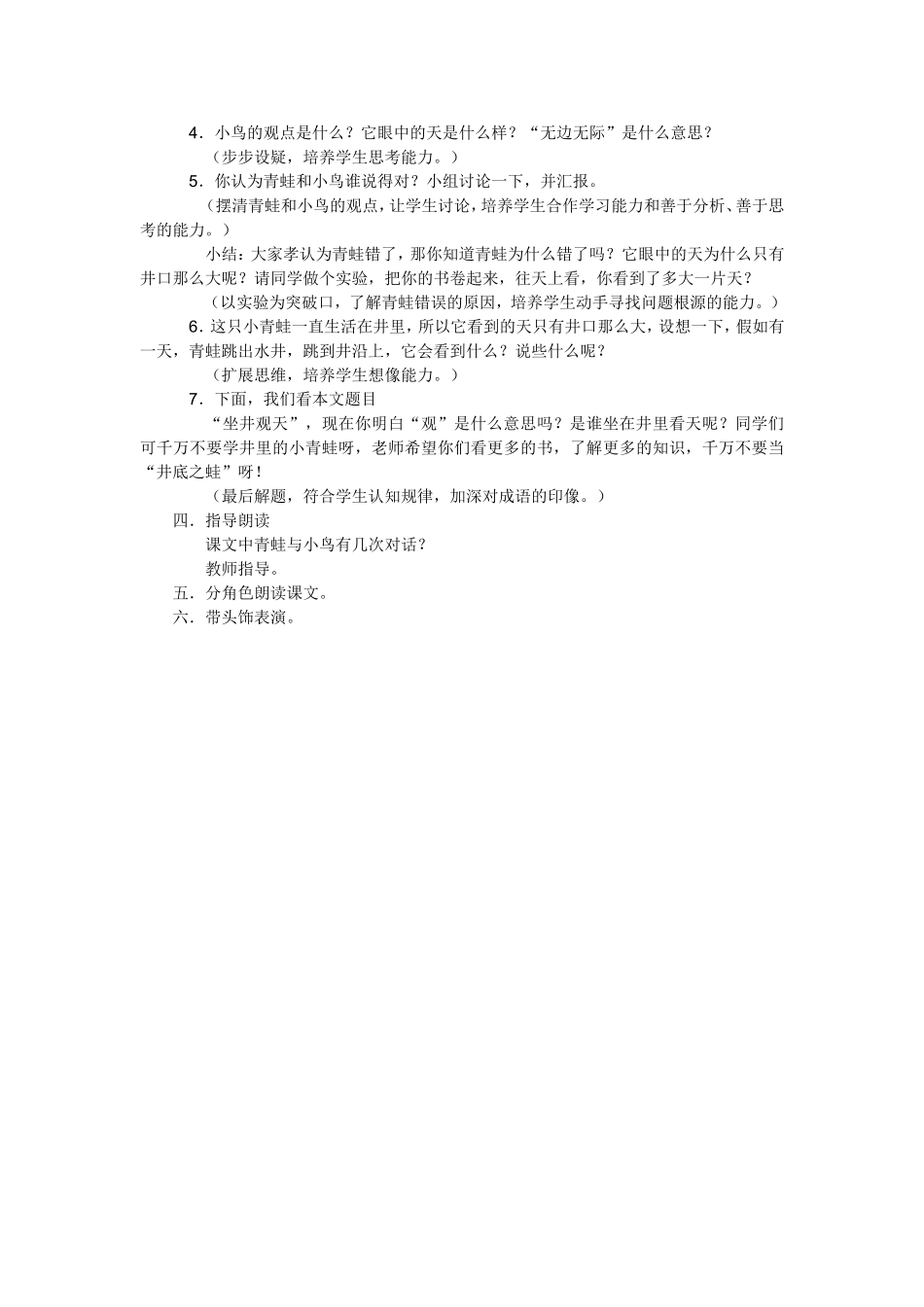 4．小鸟的观点是什么？它眼中的天是什么样？“无边无际”是什么意思？

（步步设疑，培养学生思考能力。）

5．你认为青蛙和小鸟谁说得对？小组讨论一下，并汇报。

（摆清青蛙和小鸟的观点，让学生讨论，培养学生合作学习能力和善于分析、善于思考的能力。）

小结：大家孝认为青蛙错了，那你知道青蛙为什么错了吗？它眼中的天为什么只有井口那么大呢？请同学做个实验，把你的书卷起来，往天上看，你看到了多大一片天？

（以实验为突破口，了解青蛙错误的原因，培养学生动手寻找问题根源的能力。）

6．这只小青蛙一直生活在井里，所以它看到的天只有井口那么大，设想一下，假如有一天，青蛙跳出水井，跳到井沿上，它会看到什么？说些什么呢？

（扩展思维，培养学生想像能力。）

7．下面，我们看本文题目

“坐井观天”，现在你明白“观”是什么意思吗？是谁坐在井里看天呢？同学们可千万不要学井里的小青蛙呀，老师希望你们看更多的书，了解更多的知识，千万不要当“井底之蛙”呀！

（最后解题，符合学生认知规律，加深对成语的印像。）

四．指导朗读

课文中青蛙与小鸟有几次对话？

教师指导。

五．分角色朗读课文。

六．带头饰表演。